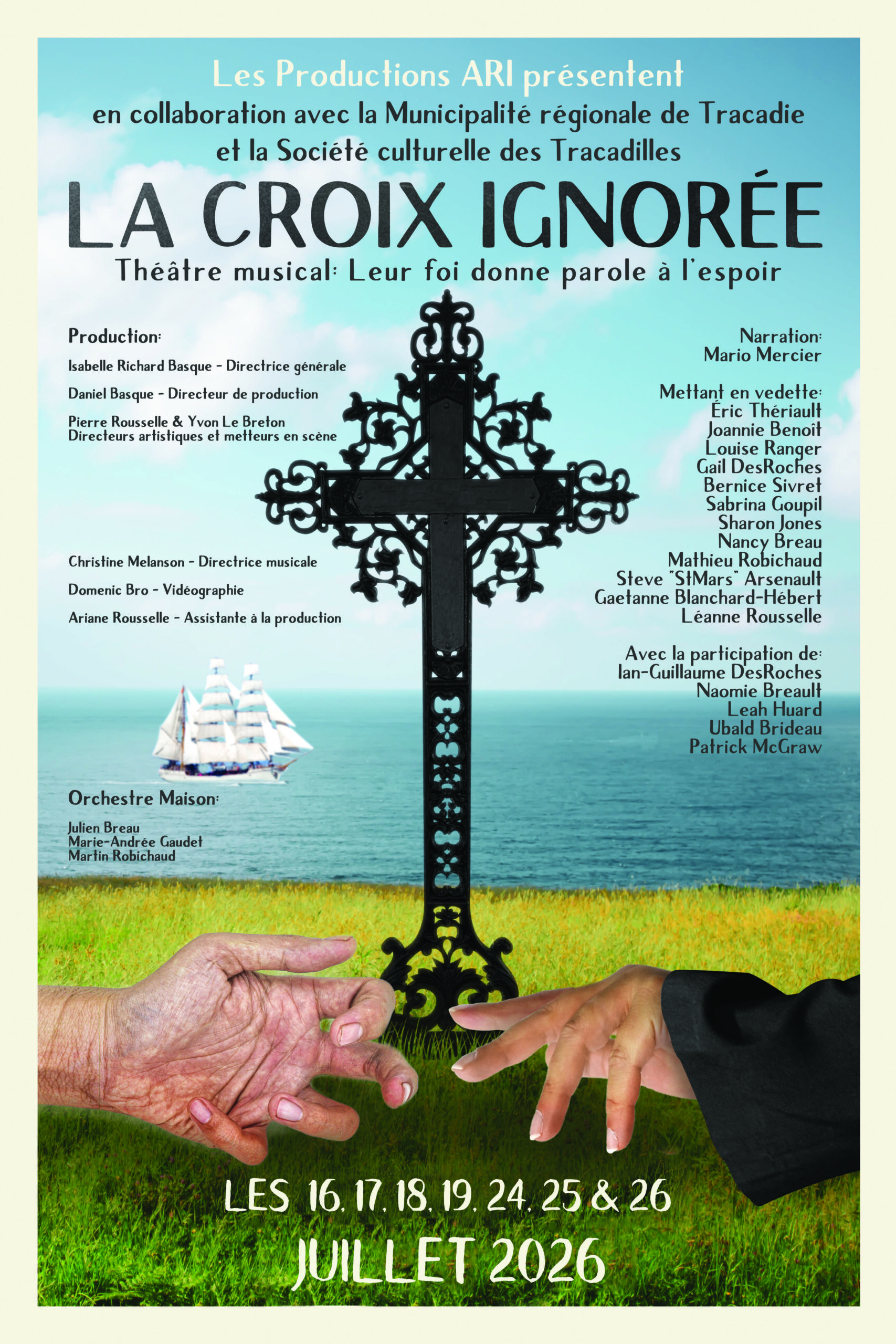 Les Productions ARI présentent
en collaboration avec la Municipalité régionale de Tracadie
et la Société culturelle des Tracadilles

LA CROIX IGNORÉE

Théâtre musical: Leur foi donne parole à l'espoir

Production:
Isabelle Richard Basque - Directrice générale
Daniel Basque - Directeur de production
Pierre Rousselle & Yvon Le Breton
Directeurs artistiques et metteurs en scène

Christine Melanson - Directrice musicale
Domenic Bro - Vidéographie
Ariane Rousselle - Assistante à la production

Orchestre Maison:
Julien Breau
Marie-Andrée Gaudet
Martin Robichaud

Narration:
Mario Mercier

Mettant en vedette:
Éric Thériault
Joannie Benoît
Louise Ranger
Gail DesRoches
Bernice Sivret
Sabrina Goupil
Sharon Jones
Nancy Breau
Mathieu Robichaud
Steve "StMars" Arsenault
Gaetanne Blanchard-Hébert
Léanne Rousselle

Avec la participation de:
Ian-Guillaume DesRoches
Naomie Breault
Leah Huard
Ubald Brideau
Patrick McGraw

LES 16, 17, 18, 19, 24, 25 & 26
JUILLET 2026